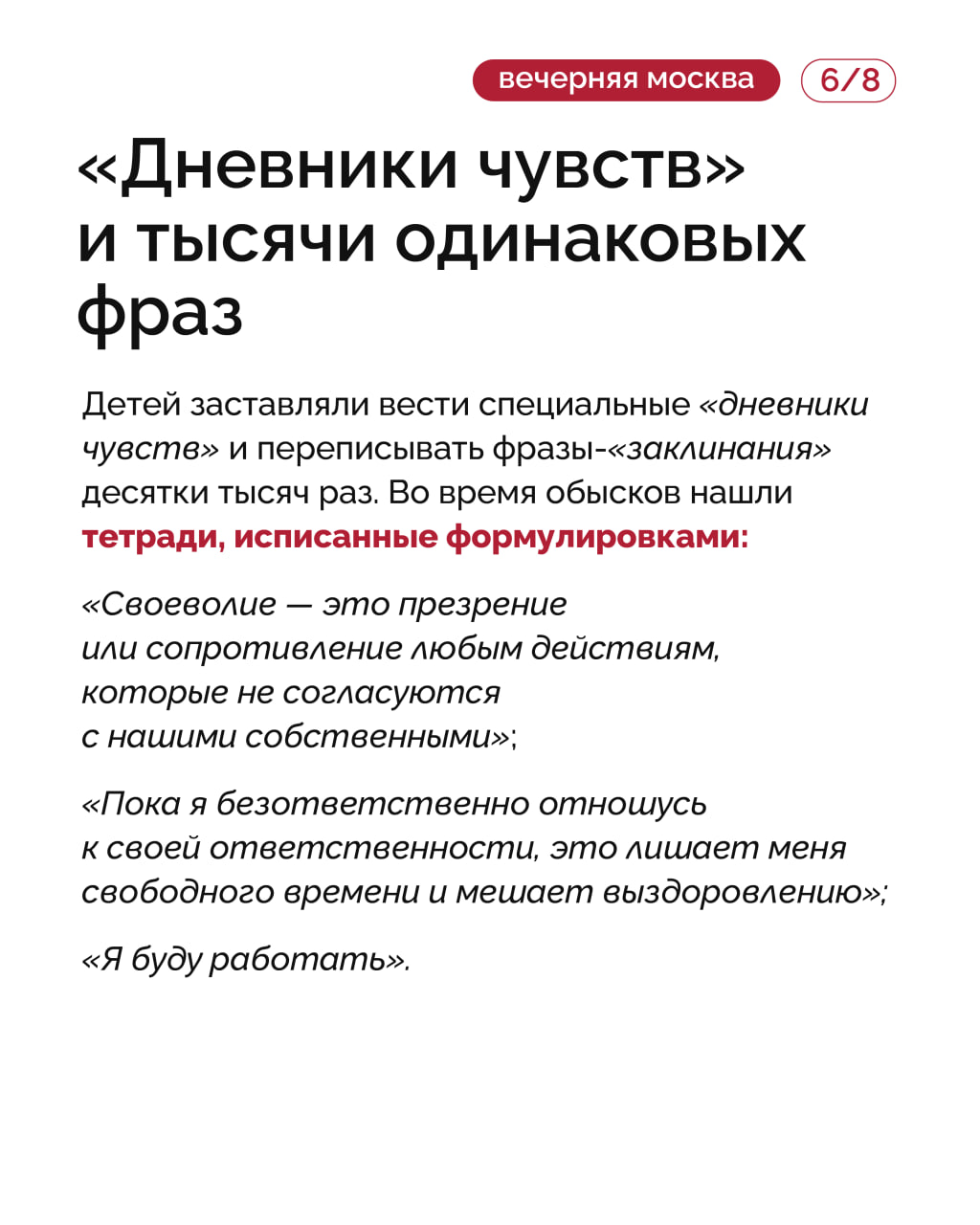 вечерняя москва 6/8

«Дневники чувств» и тысячи одинаковых фраз

Детей заставляли вести специальные «дневники чувств» и переписывать фразы-«заклинания» десятки тысяч раз. Во время обысков нашли тетради, исписанные формулировками:

«Своеволие — это презрение или сопротивление любым действиям, которые не согласуются с нашими собственными»;

«Пока я безответственно отношусь к своей ответственности, это лишает меня свободного времени и мешает выздоровлению»;

«Я буду работать».